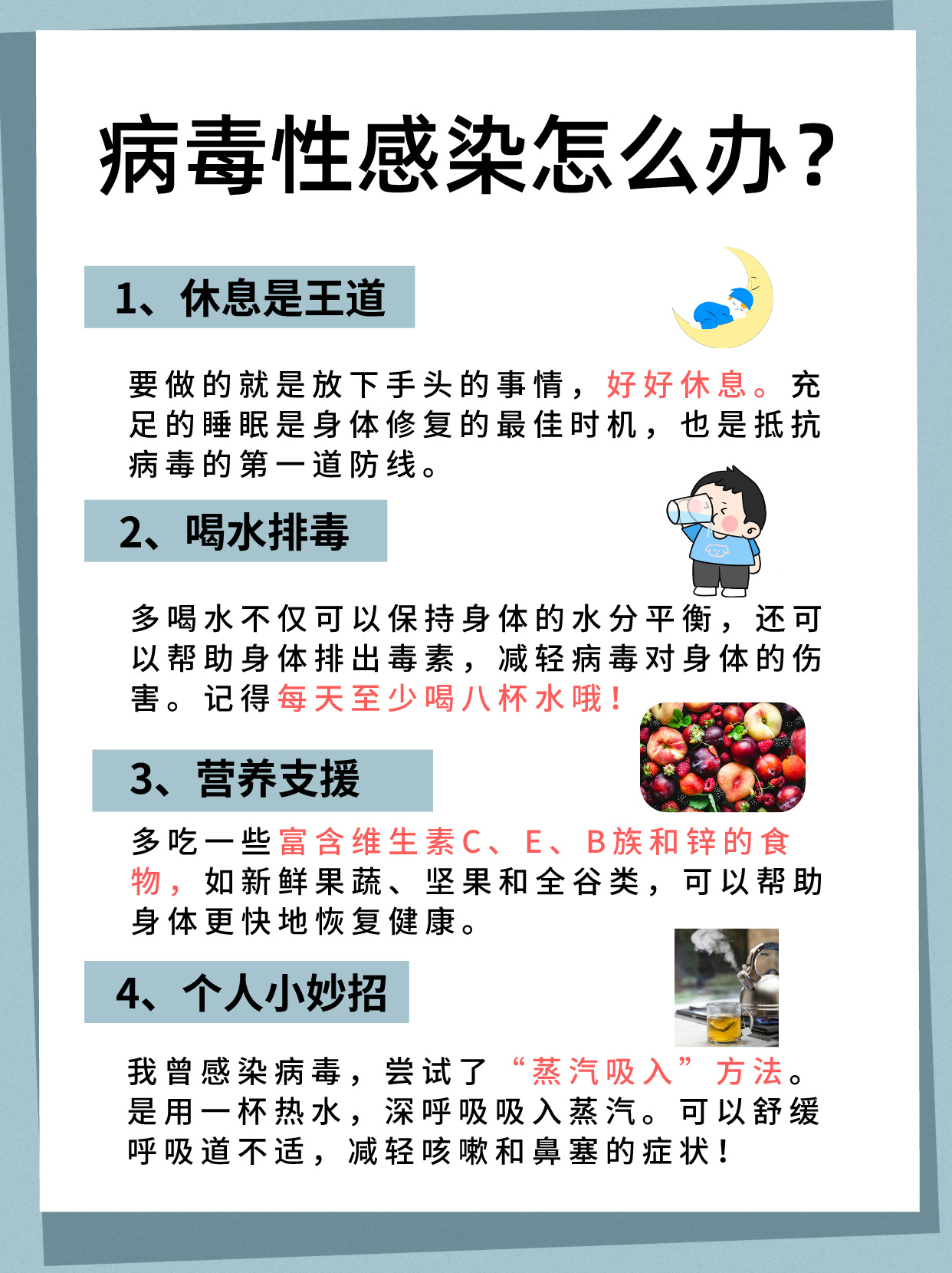 病毒性感染怎么办？

1、休息是王道

要做的就是放下手头的事情，好好休息。充足的睡眠是身体修复的最佳时机，也是抵抗病毒的第一道防线。

2、喝水排毒

多喝水不仅可以保持身体的水分平衡，还可以帮助身体排出毒素，减轻病毒对身体的伤害。记得每天至少喝八杯水哦！

3、营养支援

多吃一些富含维生素C、E、B族和锌的食物，如新鲜果蔬、坚果和全谷类，可以帮助身体更快地恢复健康。

4、个人小妙招

我曾感染病毒，尝试了“蒸汽吸入”方法。是用一杯热水，深呼吸吸入蒸汽。可以舒缓呼吸道不适，减轻咳嗽和鼻塞的症状！